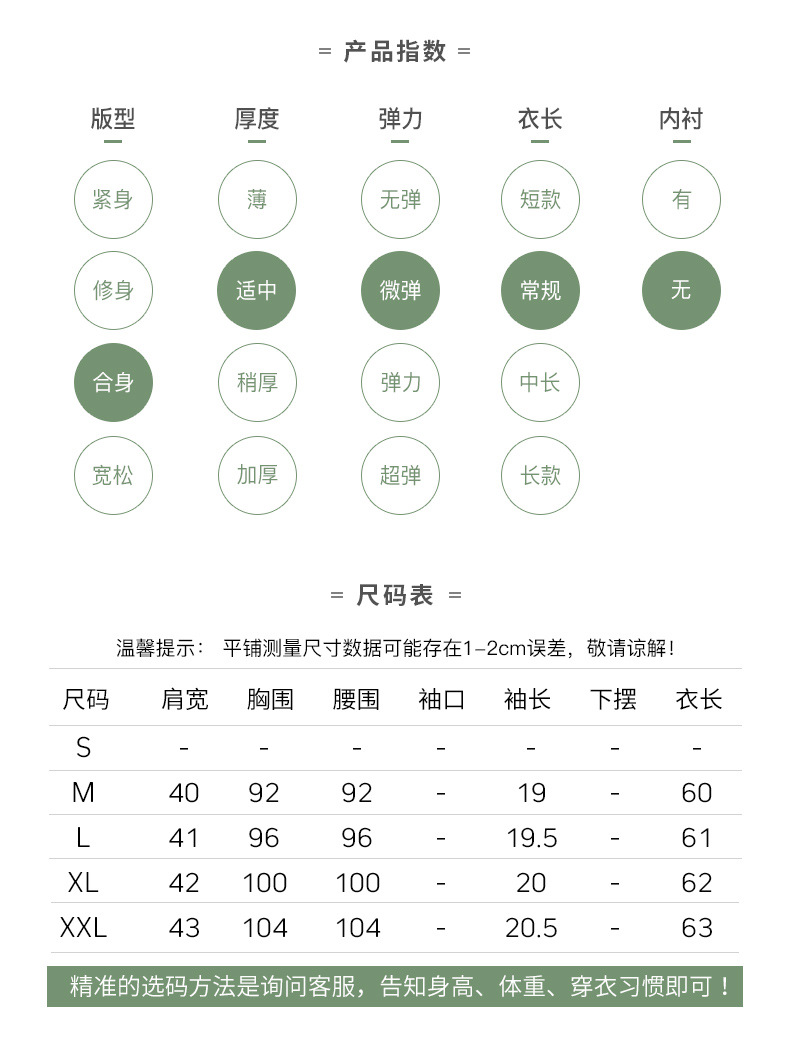 = 产品指数 =

| 版型 | 厚度 | 弹力 | 衣长 | 内衬 |
|---|---|---|---|---|
| 紧身 | 薄 | 无弹 | 短款 | 有 |
| 修身 | 适中 | 微弹 | 常规 | 无 |
| 合身 | 稍厚 | 弹力 | 中长 | |
| 宽松 | 加厚 | 超弹 | 长款 | |

= 尺码表 =

温馨提示： 平铺测量尺寸数据可能存在1-2cm误差，敬请谅解！

| 尺码 | 肩宽 | 胸围 | 腰围 | 袖口 | 袖长 | 下摆 | 衣长 |
|---|---|---|---|---|---|---|---|
| S | - | - | - | - | - | - | - |
| M | 40 | 92 | 92 | - | 19 | - | 60 |
| L | 41 | 96 | 96 | - | 19.5 | - | 61 |
| XL | 42 | 100 | 100 | - | 20 | - | 62 |
| XXL | 43 | 104 | 104 | - | 20.5 | - | 63 |

精准的选码方法是询问客服，告知身高、体重、穿衣习惯即可！